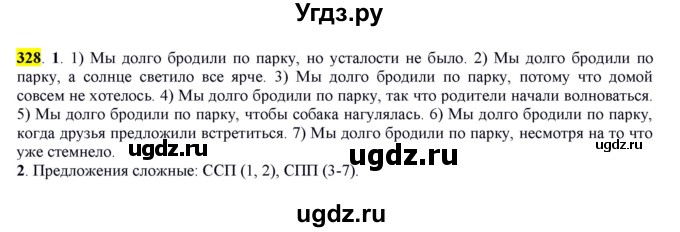 Угдз.ру

328. 1. 1) Мы долго бродили по парку, но усталости не было. 2) Мы долго бродили по парку, а солнце светило все ярче. 3) Мы долго бродили по парку, потому что домой совсем не хотелось. 4) Мы долго бродили по парку, так что родители начали волноваться. 5) Мы долго бродили по парку, чтобы собака нагулялась. 6) Мы долго бродили по парку, когда друзья предложили встретиться. 7) Мы долго бродили по парку, несмотря на то что уже стемнело.

ugdz.ru ugdz.ru ugdz.ru

2. Предложения сложные: ССП (1, 2), СПП (3-7).

ugdz.ru